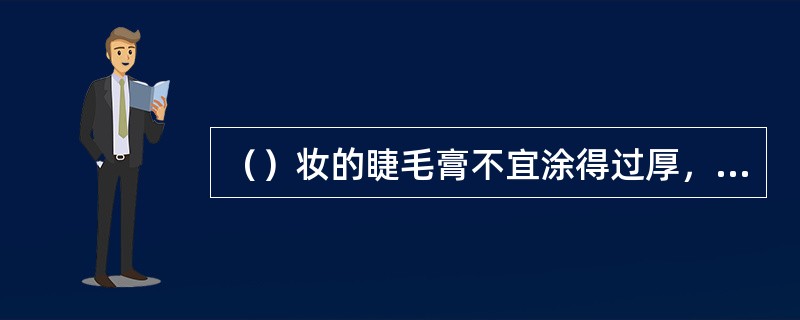 （）妆的睫毛膏不宜涂得过厚，...